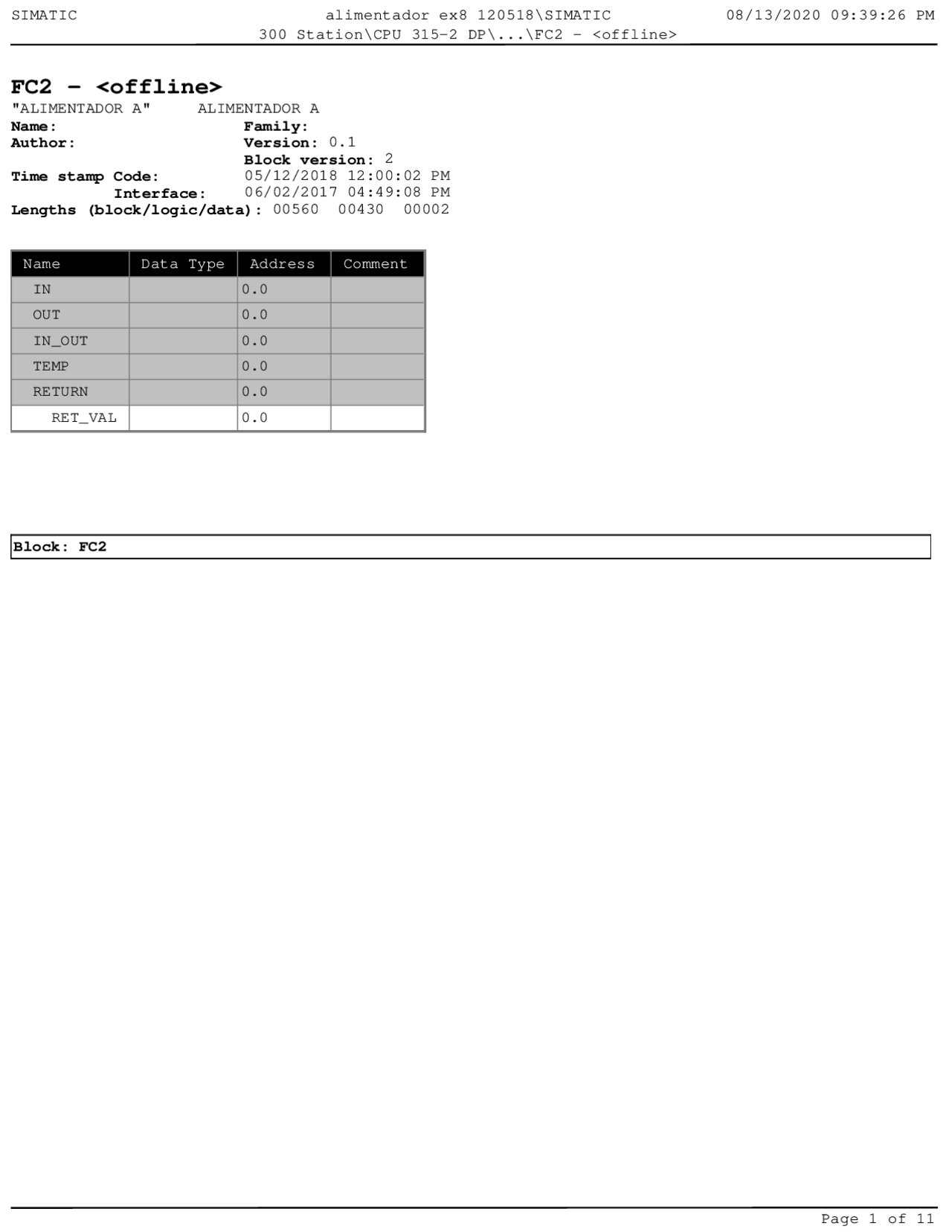 SIMATIC alimentador ex8 120518\SIMATIC 300 Station\CPU 315-2 DP\...\FC2 - <offline> 08/13/2020 09:39:26 PM

FC2 - <offline>

"ALIMENTADOR A" ALIMENTADOR A
Name: Family:
Author: Version: 0.1
Block version: 2
Time stamp Code: 05/12/2018 12:00:02 PM
Interface: 06/02/2017 04:49:08 PM
Lengths (block/logic/data): 00560 00430 00002

| Name | Data Type | Address | Comment |
|---|---|---|---|
| IN | | 0.0 | |
| OUT | | 0.0 | |
| IN_OUT | | 0.0 | |
| TEMP | | 0.0 | |
| RETURN | | 0.0 | |
| RET_VAL | | 0.0 | |

Block: FC2

Page 1 of 11